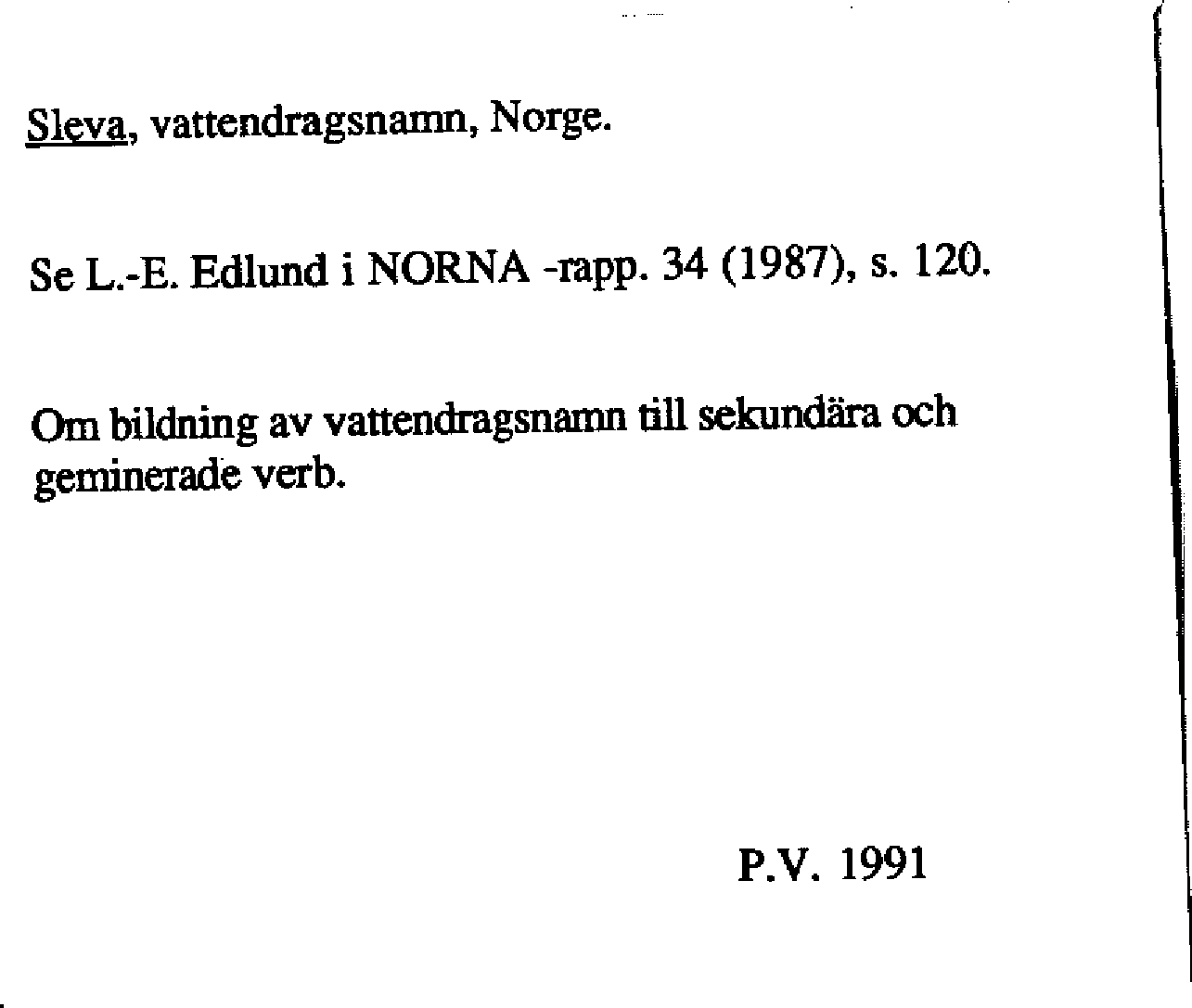 Sleva, vattendragsnamn, Norge.

Se L.-E. Edlund i NORNA -rapp. 34 (1987), s. 120.

Om bildning av vattendragsnamn till sekundära och geminerade verb.

P.V. 1991